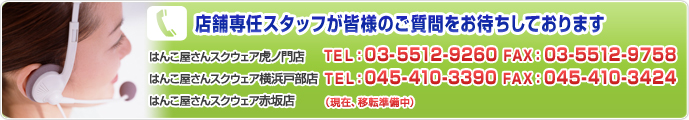 店舗専任スタッフが皆様のご質問をお待ちしております

はんこ屋さんスクウェア虎ノ門店 TEL：03-5512-9260 FAX：03-5512-9758

はんこ屋さんスクウェア横浜戸部店 TEL：045-410-3390 FAX：045-410-3424

はんこ屋さんスクウェア赤坂店 （現在、移転準備中）